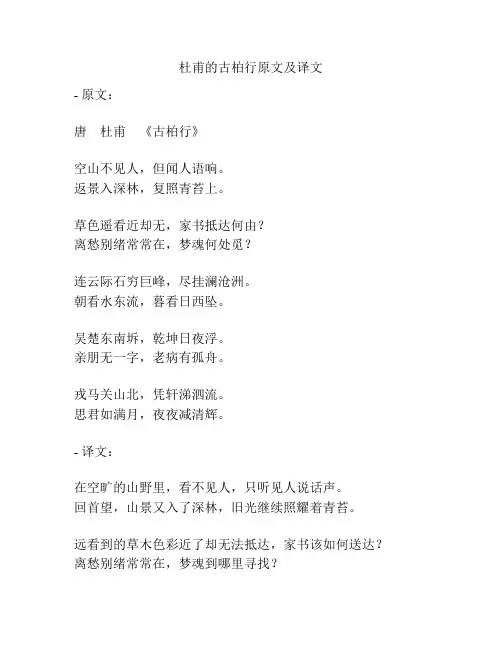 杜甫的古柏行原文及译文

- 原文：

唐　杜甫　《古柏行》

空山不见人，但闻人语响。
返景入深林，复照青苔上。

草色遥看近却无，家书抵达何由？
离愁别绪常常在，梦魂何处觅？

连云际石穷巨峰，尽挂澜沧洲。
朝看水东流，暮看日西坠。

吴楚东南坼，乾坤日夜浮。
亲朋无一字，老病有孤舟。

戎马关山北，凭轩涕泗流。
思君如满月，夜夜减清辉。

- 译文：

在空旷的山野里，看不见人，只听见人说话声。
回首望，山景又入了深林，旧光继续照耀着青苔。

远看到的草木色彩近了却无法抵达，家书该如何送达？
离愁别绪常常在，梦魂到哪里寻找？